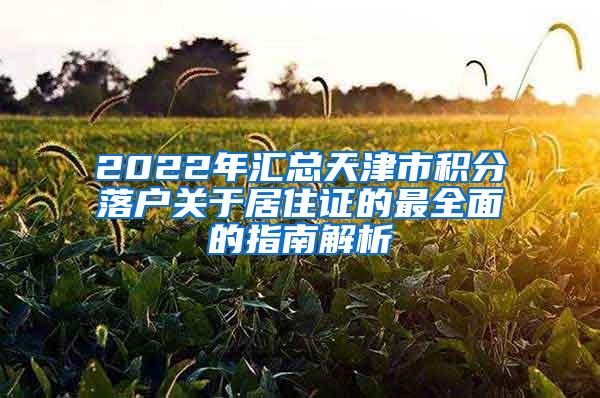 2022年汇总天津市积分落户关于居住证的最全面的指南解析